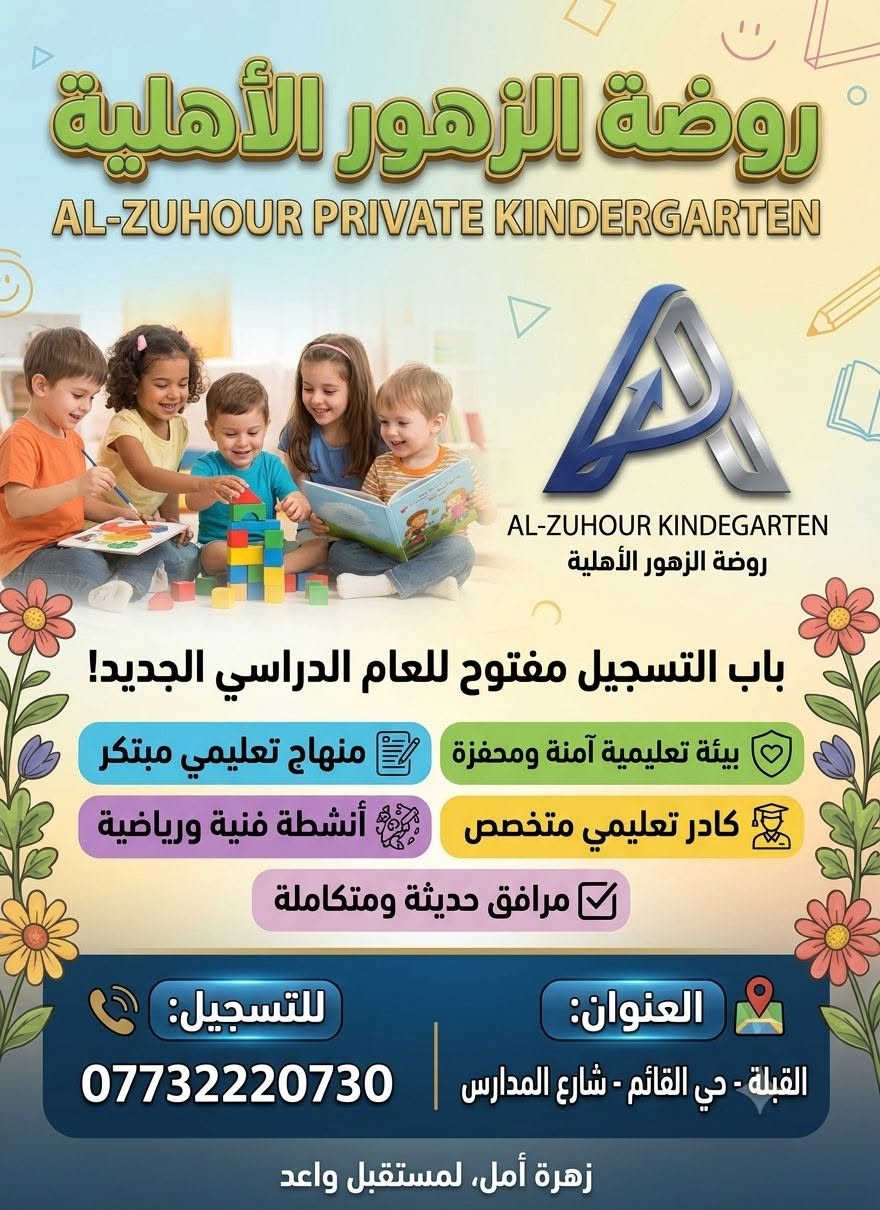 روضة الزهور الأهلية

AL-ZUHOUR PRIVATE KINDERGARTEN

AL-ZUHOUR KINDEGARTEN
روضة الزهور الأهلية

باب التسجيل مفتوح للعام الدراسي الجديد!

بيئة تعليمية آمنة ومحفزة

منهاج تعليمي مبتكر

كادر تعليمي متخصص

أنشطة فنية ورياضية

مرافق حديثة ومتكاملة

العنوان:
القبلة - حي القائم - شارع المدارس

للتسجيل:
07732220730

زهرة أمل، لمستقبل واعد